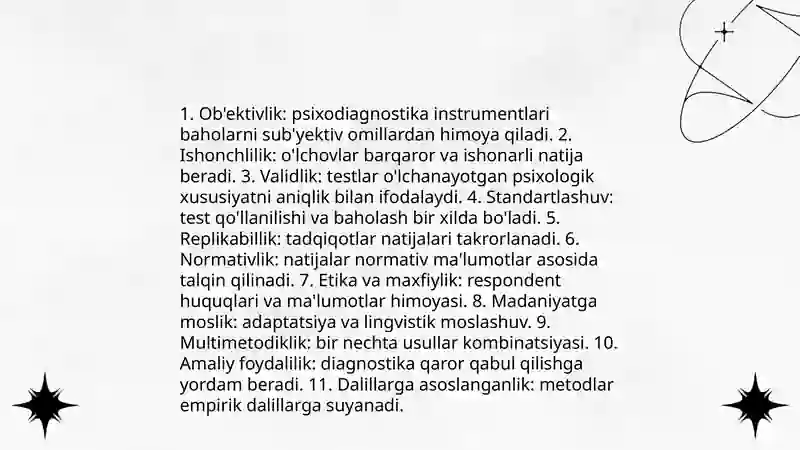 1. Ob'ektivlik: psixodiagnostika instrumentlari baholarni sub'yektiv omillardan himoya qiladi. 2. Ishonchlilik: o'lchovlar barqaror va ishonarli natija beradi. 3. Validlik: testlar o'lchanayotgan psixologik xususiyatni aniqlik bilan ifodalaydi. 4. Standartlashuv: test qo'llanilishi va baholash bir xilda bo'ladi. 5. Replikabillik: tadqiqotlar natijalari takrorlanadi. 6. Normativlik: natijalar normativ ma'lumotlar asosida talqin qilinadi. 7. Etika va maxfiylik: respondent huquqlari va ma'lumotlar himoyasi. 8. Madaniyatga moslik: adaptatsiya va lingvistik moslashuv. 9. Multimetodiklik: bir nechta usullar kombinatsiyasi. 10. Amaliy foydalilik: diagnostika qaror qabul qilishga yordam beradi. 11. Dalillarga asoslanganlik: metodlar empirik dalillarga suyanadi.